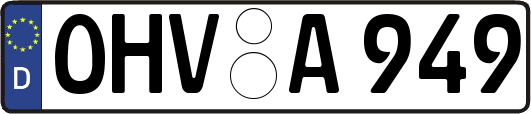 D
OHV A 949